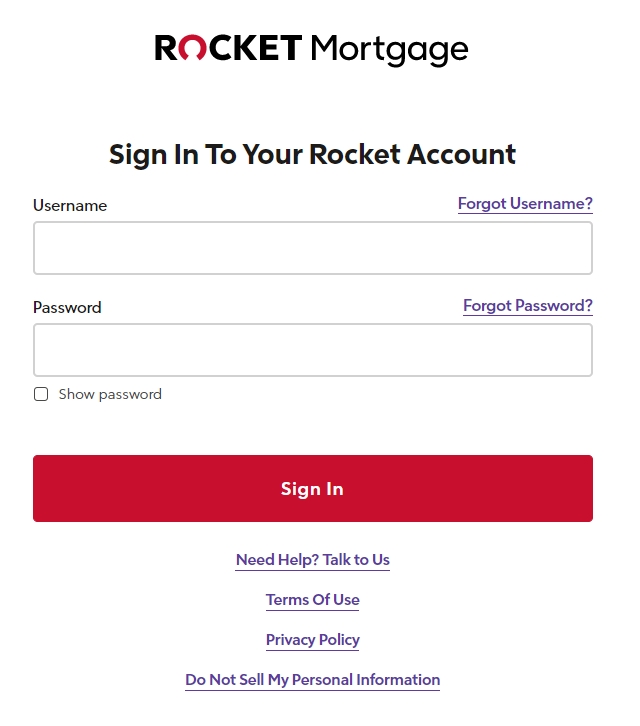 ROCKET Mortgage

Sign In To Your Rocket Account

Username
Forgot Username?

Password
Forgot Password?

Show password

Sign In

Need Help? Talk to Us

Terms Of Use

Privacy Policy

Do Not Sell My Personal Information